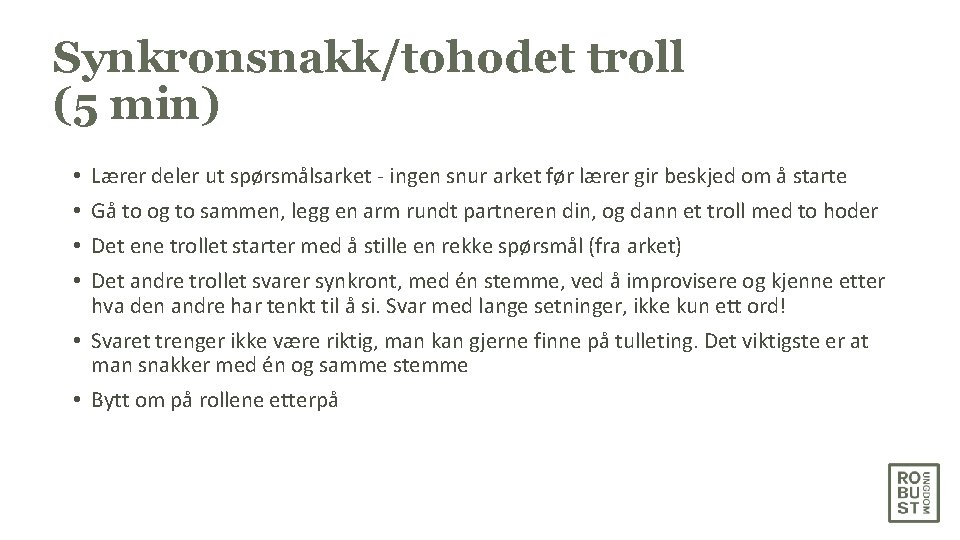 Synkronsnakk/tohodet troll
(5 min)

• Lærer deler ut spørsmålsarket - ingen snur arket før lærer gir beskjed om å starte
• Gå to og to sammen, legg en arm rundt partneren din, og dann et troll med to hoder
• Det ene trollet starter med å stille en rekke spørsmål (fra arket)
• Det andre trollet svarer synkront, med én stemme, ved å improvisere og kjenne etter hva den andre har tenkt til å si. Svar med lange setninger, ikke kun ett ord!
• Svaret trenger ikke være riktig, man kan gjerne finne på tulleting. Det viktigste er at man snakker med én og samme stemme
• Bytt om på rollene etterpå

RO
BU
ST
UNGDOM